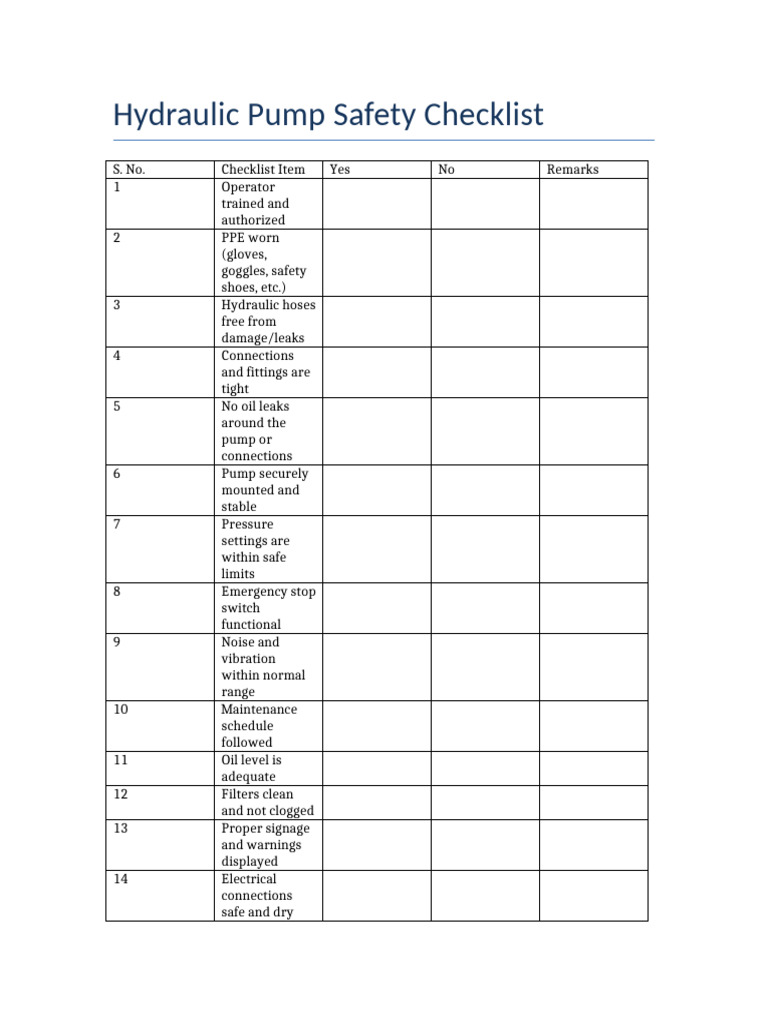 Hydraulic Pump Safety Checklist

| S. No. | Checklist Item | Yes | No | Remarks |
|---|---|---|---|---|
| 1 | Operator trained and authorized | | | |
| 2 | PPE worn (gloves, goggles, safety shoes, etc.) | | | |
| 3 | Hydraulic hoses free from damage/leaks | | | |
| 4 | Connections and fittings are tight | | | |
| 5 | No oil leaks around the pump or connections | | | |
| 6 | Pump securely mounted and stable | | | |
| 7 | Pressure settings are within safe limits | | | |
| 8 | Emergency stop switch functional | | | |
| 9 | Noise and vibration within normal range | | | |
| 10 | Maintenance schedule followed | | | |
| 11 | Oil level is adequate | | | |
| 12 | Filters clean and not clogged | | | |
| 13 | Proper signage and warnings displayed | | | |
| 14 | Electrical connections safe and dry | | | |